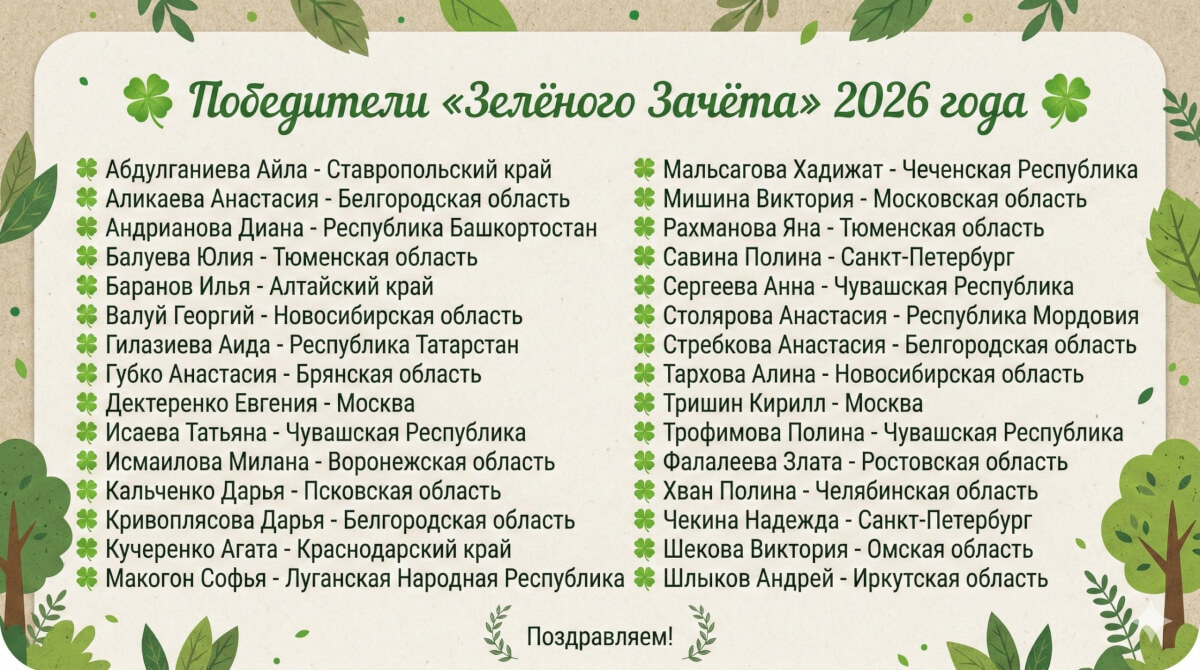 Победители «Зелёного Зачёта» 2026 года

Абдулганиева Айла - Ставропольский край
Аликаева Анастасия - Белгородская область
Андрианова Диана - Республика Башкортостан
Балуева Юлия - Тюменская область
Баранов Илья - Алтайский край
Валуй Георгий - Новосибирская область
Гилазиева Аида - Республика Татарстан
Губко Анастасия - Брянская область
Дектеренко Евгения - Москва
Исаева Татьяна - Чувашская Республика
Исмаилова Милана - Воронежская область
Кальченко Дарья - Псковская область
Кривоплясова Дарья - Белгородская область
Кучеренко Агата - Краснодарский край
Макогон Софья - Луганская Народная Республика

Мальсагова Хадижат - Чеченская Республика
Мишина Виктория - Московская область
Рахманова Яна - Тюменская область
Савина Полина - Санкт-Петербург
Сергеева Анна - Чувашская Республика
Столярова Анастасия - Республика Мордовия
Стребкова Анастасия - Белгородская область
Тархова Алина - Новосибирская область
Тришин Кирилл - Москва
Трофимова Полина - Чувашская Республика
Фалалеева Злата - Ростовская область
Хван Полина - Челябинская область
Чекина Надежда - Санкт-Петербург
Шекова Виктория - Омская область
Шлыков Андрей - Иркутская область

Поздравляем!